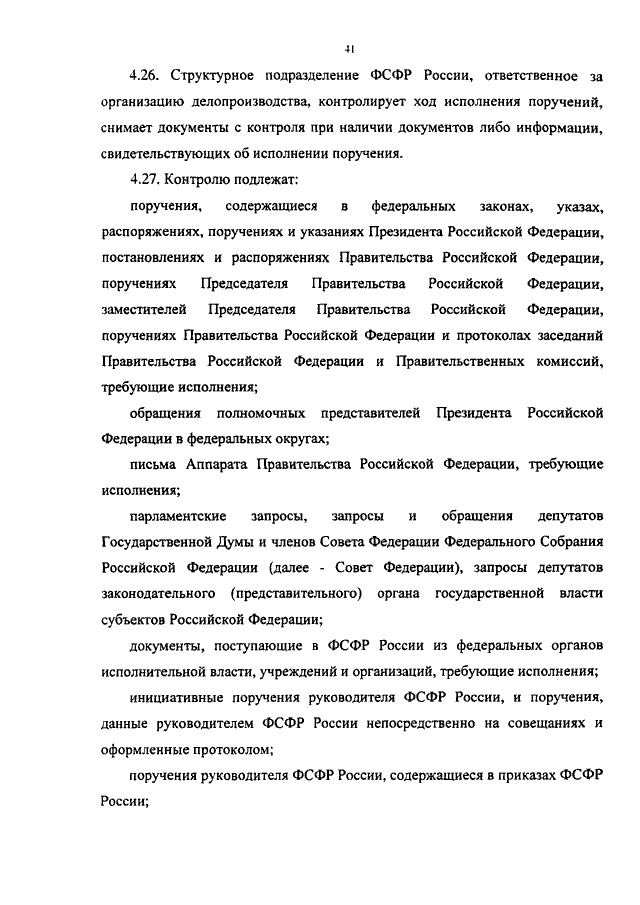 41

4.26. Структурное подразделение ФСФР России, ответственное за организацию делопроизводства, контролирует ход исполнения поручений, снимает документы с контроля при наличии документов либо информации, свидетельствующих об исполнении поручения.

4.27. Контролю подлежат:

поручения, содержащиеся в федеральных законах, указах, распоряжениях, поручениях и указаниях Президента Российской Федерации, постановлениях и распоряжениях Правительства Российской Федерации, поручениях Председателя Правительства Российской Федерации, заместителей Председателя Правительства Российской Федерации, поручениях Правительства Российской Федерации и протоколах заседаний Правительства Российской Федерации и Правительственных комиссий, требующие исполнения;

обращения полномочных представителей Президента Российской Федерации в федеральных округах;

письма Аппарата Правительства Российской Федерации, требующие исполнения;

парламентские запросы, запросы и обращения депутатов Государственной Думы и членов Совета Федерации Федерального Собрания Российской Федерации (далее - Совет Федерации), запросы депутатов законодательного (представительного) органа государственной власти субъектов Российской Федерации;

документы, поступающие в ФСФР России из федеральных органов исполнительной власти, учреждений и организаций, требующие исполнения;

инициативные поручения руководителя ФСФР России, и поручения, данные руководителем ФСФР России непосредственно на совещаниях и оформленные протоколом;

поручения руководителя ФСФР России, содержащиеся в приказах ФСФР России;